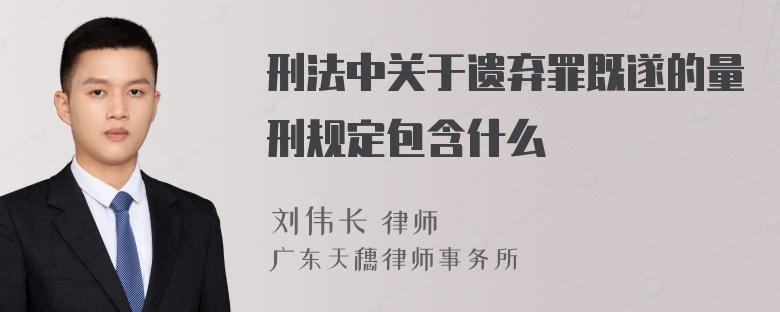 刑法中关于遗弃罪既遂的量刑规定包含什么

刘伟长 律师
广东天穗律师事务所